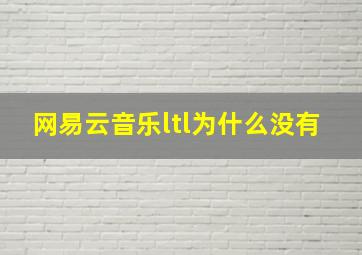 网易云音乐ltl为什么没有